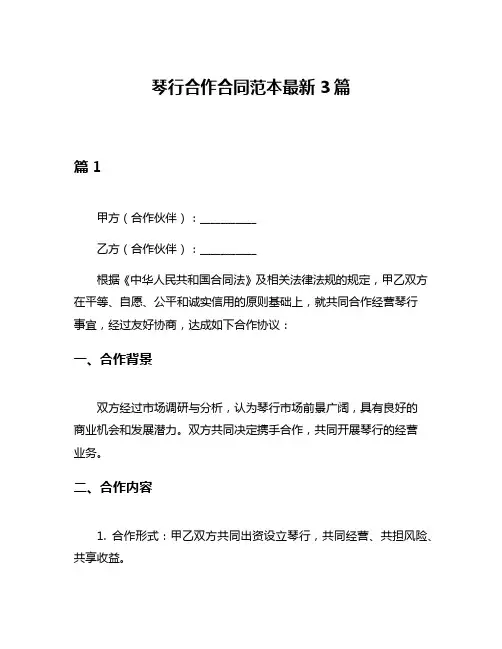 琴行合作合同范本最新 3 篇

篇 1

甲方（合作伙伴）：__________

乙方（合作伙伴）：__________

根据《中华人民共和国合同法》及相关法律法规的规定，甲乙双方在平等、自愿、公平和诚实信用的原则基础上，就共同合作经营琴行事宜，经过友好协商，达成如下合作协议：

一、合作背景

双方经过市场调研与分析，认为琴行市场前景广阔，具有良好的商业机会和发展潜力。双方共同决定携手合作，共同开展琴行的经营业务。

二、合作内容

1. 合作形式：甲乙双方共同出资设立琴行，共同经营、共担风险、共享收益。